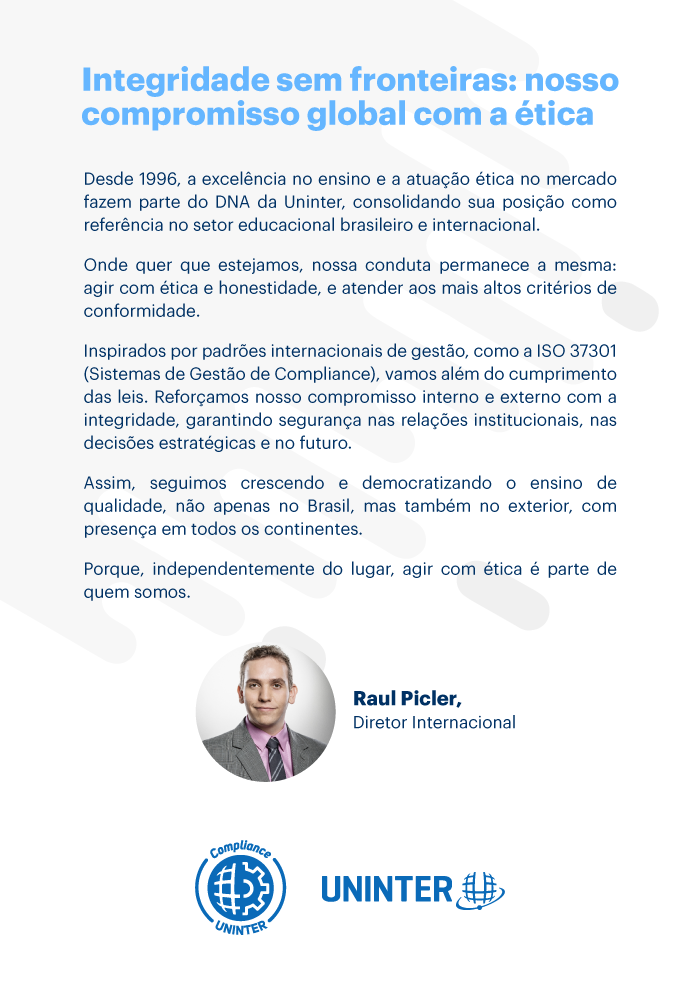 Integridade sem fronteiras: nosso compromisso global com a ética

Desde 1996, a excelência no ensino e a atuação ética no mercado fazem parte do DNA da Uninter, consolidando sua posição como referência no setor educacional brasileiro e internacional.

Onde quer que estejamos, nossa conduta permanece a mesma: agir com ética e honestidade, e atender aos mais altos critérios de conformidade.

Inspirados por padrões internacionais de gestão, como a ISO 37301 (Sistemas de Gestão de Compliance), vamos além do cumprimento das leis. Reforçamos nosso compromisso interno e externo com a integridade, garantindo segurança nas relações institucionais, nas decisões estratégicas e no futuro.

Assim, seguimos crescendo e democratizando o ensino de qualidade, não apenas no Brasil, mas também no exterior, com presença em todos os continentes.

Porque, independentemente do lugar, agir com ética é parte de quem somos.

Raul Picler,
Diretor Internacional

Compliance
UNINTER

UNINTER